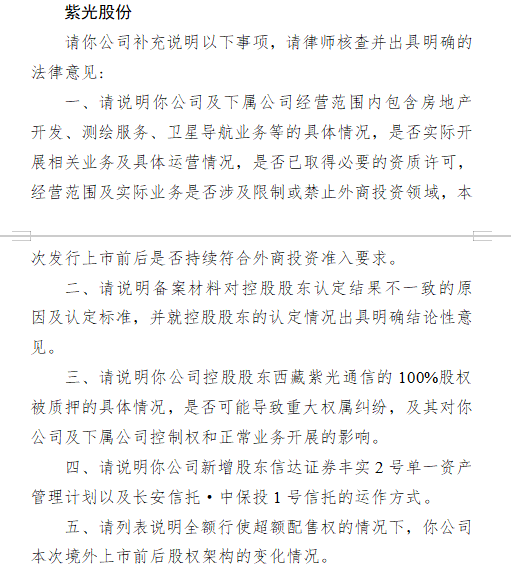 紫光股份

请你公司补充说明以下事项，请律师核查并出具明确的法律意见：

一、请说明你公司及下属公司经营范围内包含房地产开发、测绘服务、卫星导航业务等的具体情况，是否实际开展相关业务及具体运营情况，是否已取得必要的资质许可，经营范围及实际业务是否涉及限制或禁止外商投资领域，本次发行上市前后是否持续符合外商投资准入要求。

二、请说明备案材料对控股股东认定结果不一致的原因及认定标准，并就控股股东的认定情况出具明确结论性意见。

三、请说明你公司控股股东西藏紫光通信的100%股权被质押的具体情况，是否可能导致重大权属纠纷，及其对你公司及下属公司控制权和正常业务开展的影响。

四、请说明你公司新增股东信达证券丰实2号单一资产管理计划以及长安信托·中保投1号信托的运作方式。

五、请列表说明全额行使超额配售权的情况下，你公司本次境外上市前后股权架构的变化情况。